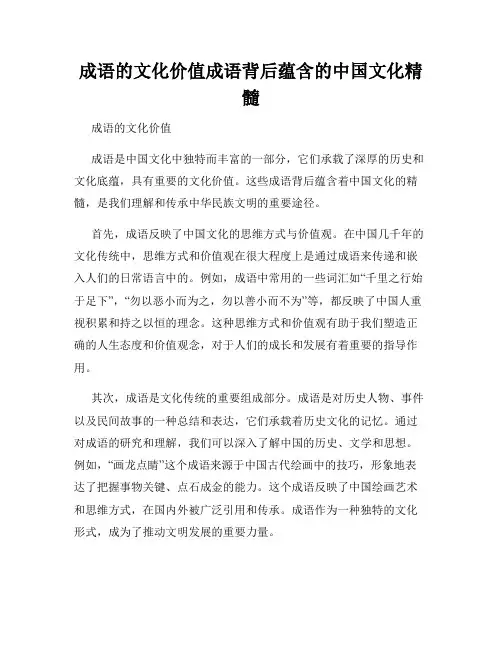 成语的文化价值成语背后蕴含的中国文化精髓

成语的文化价值

成语是中国文化中独特而丰富的一部分，它们承载了深厚的历史和文化底蕴，具有重要的文化价值。这些成语背后蕴含着中国文化的精髓，是我们理解和传承中华民族文明的重要途径。

首先，成语反映了中国文化的思维方式与价值观。在中国几千年的文化传统中，思维方式和价值观在很大程度上是通过成语来传递和嵌入人们的日常语言中的。例如，成语中常用的一些词汇如“千里之行始于足下”，“勿以恶小而为之，勿以善小而不为”等，都反映了中国人重视积累和持之以恒的理念。这种思维方式和价值观有助于我们塑造正确的人生态度和价值观念，对于人们的成长和发展有着重要的指导作用。

其次，成语是文化传统的重要组成部分。成语是对历史人物、事件以及民间故事的一种总结和表达，它们承载着历史文化的记忆。通过对成语的研究和理解，我们可以深入了解中国的历史、文学和思想。例如，“画龙点睛”这个成语来源于中国古代绘画中的技巧，形象地表达了把握事物关键、点石成金的能力。这个成语反映了中国绘画艺术和思维方式，在国内外被广泛引用和传承。成语作为一种独特的文化形式，成为了推动文明发展的重要力量。